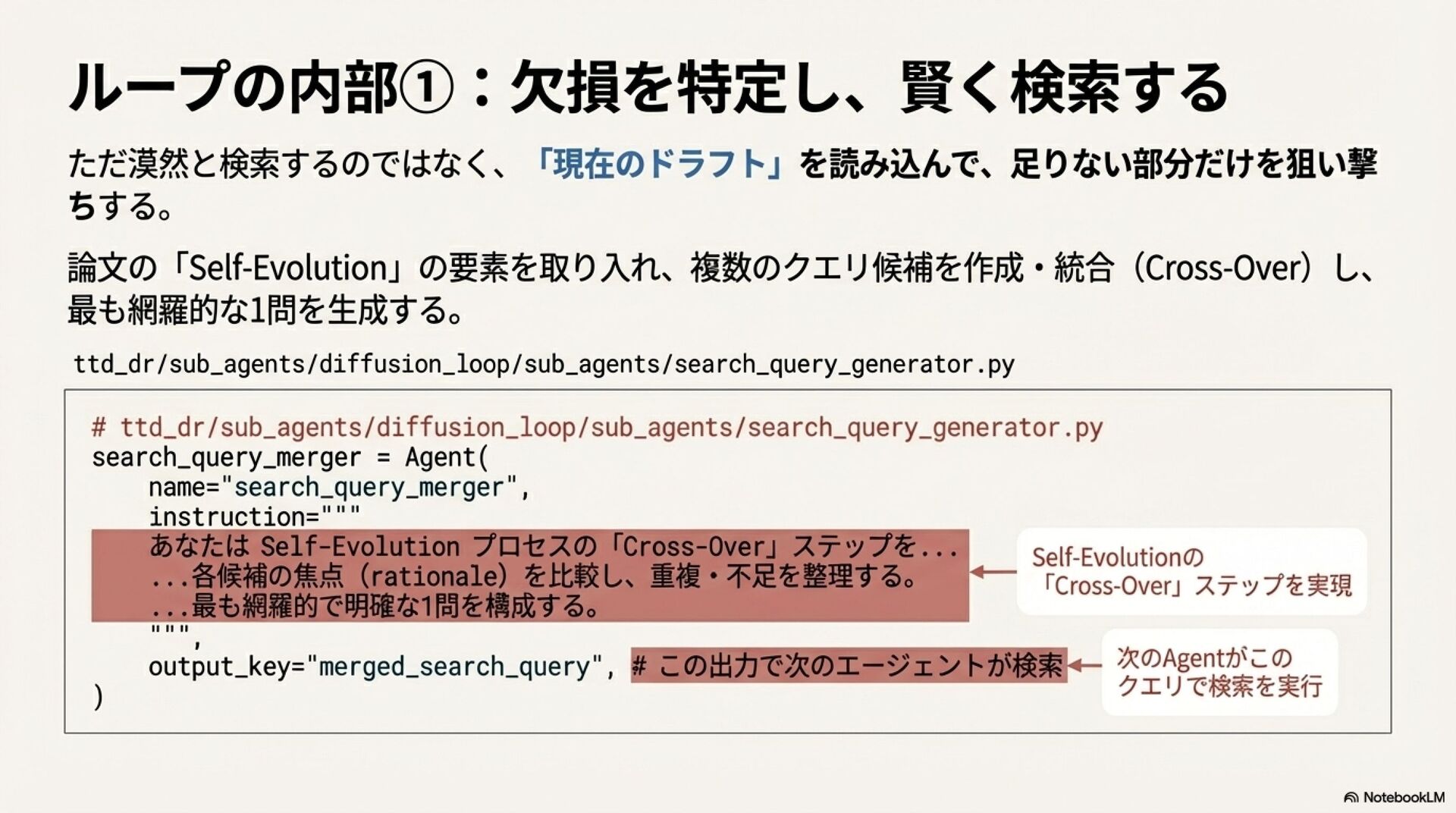 ループの内部①：欠損を特定し、賢く検索する

ただ漠然と検索するのではなく、「現在のドラフト」を読み込んで、足りない部分だけを狙い撃ちする。

論文の「Self-Evolution」の要素を取り入れ、複数のクエリ候補を作成・統合（Cross-Over）し、最も網羅的な1問を生成する。

ttd_dr/sub_agents/diffusion_loop/sub_agents/search_query_generator.py

# ttd_dr/sub_agents/diffusion_loop/sub_agents/search_query_generator.py
search_query_merger = Agent(
    name="search_query_merger",
    instruction="""
    あなたは Self-Evolution プロセスの「Cross-Over」ステップを...
    ...各候補の焦点（rationale）を比較し、重複・不足を整理する。
    ...最も網羅的で明確な1問を構成する。
    """,
    output_key="merged_search_query", # この出力で次のエージェントが検索
)

Self-Evolutionの
「Cross-Over」ステップを実現

次のAgentがこの
クエリで検索を実行

NotebookLM